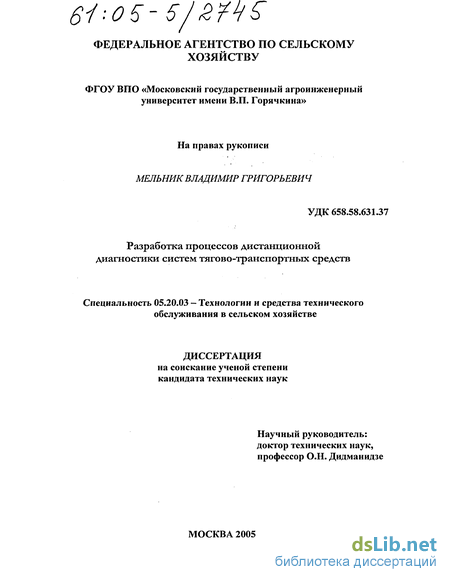 61:05-5/2745

ФЕДЕРАЛЬНОЕ АГЕНТСТВО ПО СЕЛЬСКОМУ ХОЗЯЙСТВУ

ФГОУ ВПО «Московский государственный агроинженерный университет имени В.П. Горячкина»

На правах рукописи

МЕЛЬНИК ВЛАДИМИР ГРИГОРЬЕВИЧ

УДК 658.58.631.37

Разработка процессов дистанционной диагностики систем тягово-транспортных средств

Специальность 05.20.03 – Технологии и средства технического обслуживания в сельском хозяйстве

ДИССЕРТАЦИЯ
на соискание ученой степени
кандидата технических наук

Научный руководитель:
доктор технических наук,
профессор О.Н. Дидманидзе

МОСКВА 2005

dsLib.net
библиотека диссертаций